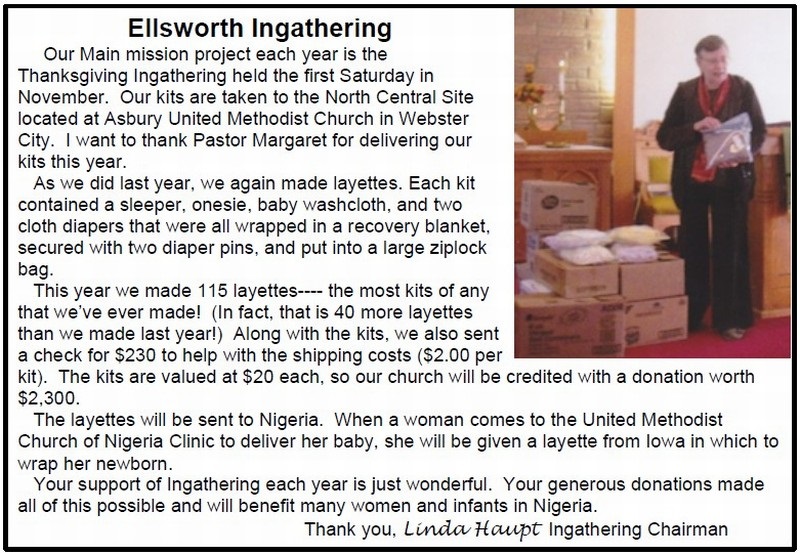 Ellsworth Ingathering

Our Main mission project each year is the Thanksgiving Ingathering held the first Saturday in November. Our kits are taken to the North Central Site located at Asbury United Methodist Church in Webster City. I want to thank Pastor Margaret for delivering our kits this year.

As we did last year, we again made layettes. Each kit contained a sleeper, onesie, baby washcloth, and two cloth diapers that were all wrapped in a recovery blanket, secured with two diaper pins, and put into a large ziplock bag.

This year we made 115 layettes---- the most kits of any that we've ever made! (In fact, that is 40 more layettes than we made last year!) Along with the kits, we also sent a check for $230 to help with the shipping costs ($2.00 per kit). The kits are valued at $20 each, so our church will be credited with a donation worth $2,300.

The layettes will be sent to Nigeria. When a woman comes to the United Methodist Church of Nigeria Clinic to deliver her baby, she will be given a layette from Iowa in which to wrap her newborn.

Your support of Ingathering each year is just wonderful. Your generous donations made all of this possible and will benefit many women and infants in Nigeria.

Thank you, Linda Haupt Ingathering Chairman